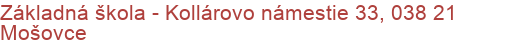 Základná škola - Kollárovo námestie 33, 038 21 Mošovce